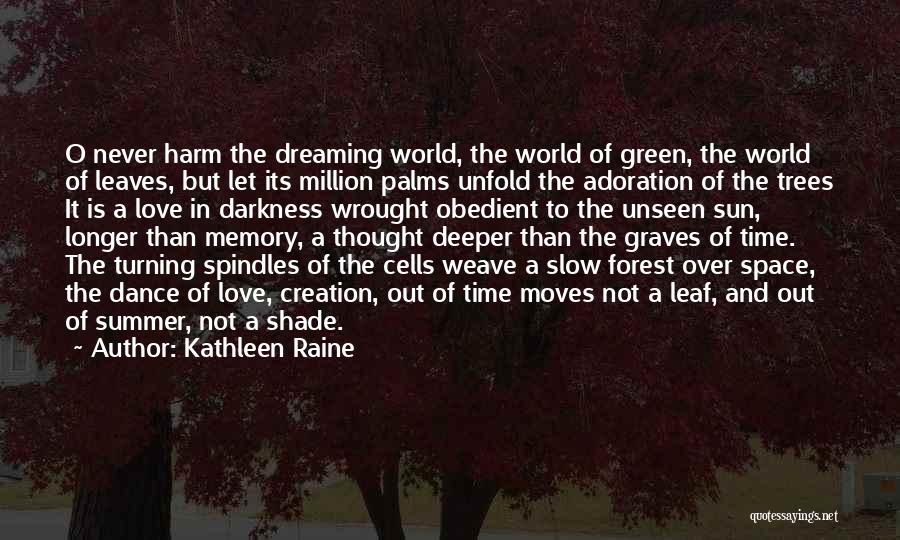 O never harm the dreaming world, the world of green, the world of leaves, but let its million palms unfold the adoration of the trees It is a love in darkness wrought obedient to the unseen sun, longer than memory, a thought deeper than the graves of time. The turning spindles of the cells weave a slow forest over space, the dance of love, creation, out of time moves not a leaf, and out of summer, not a shade.

~ Author: Kathleen Raine

quotessayings.net